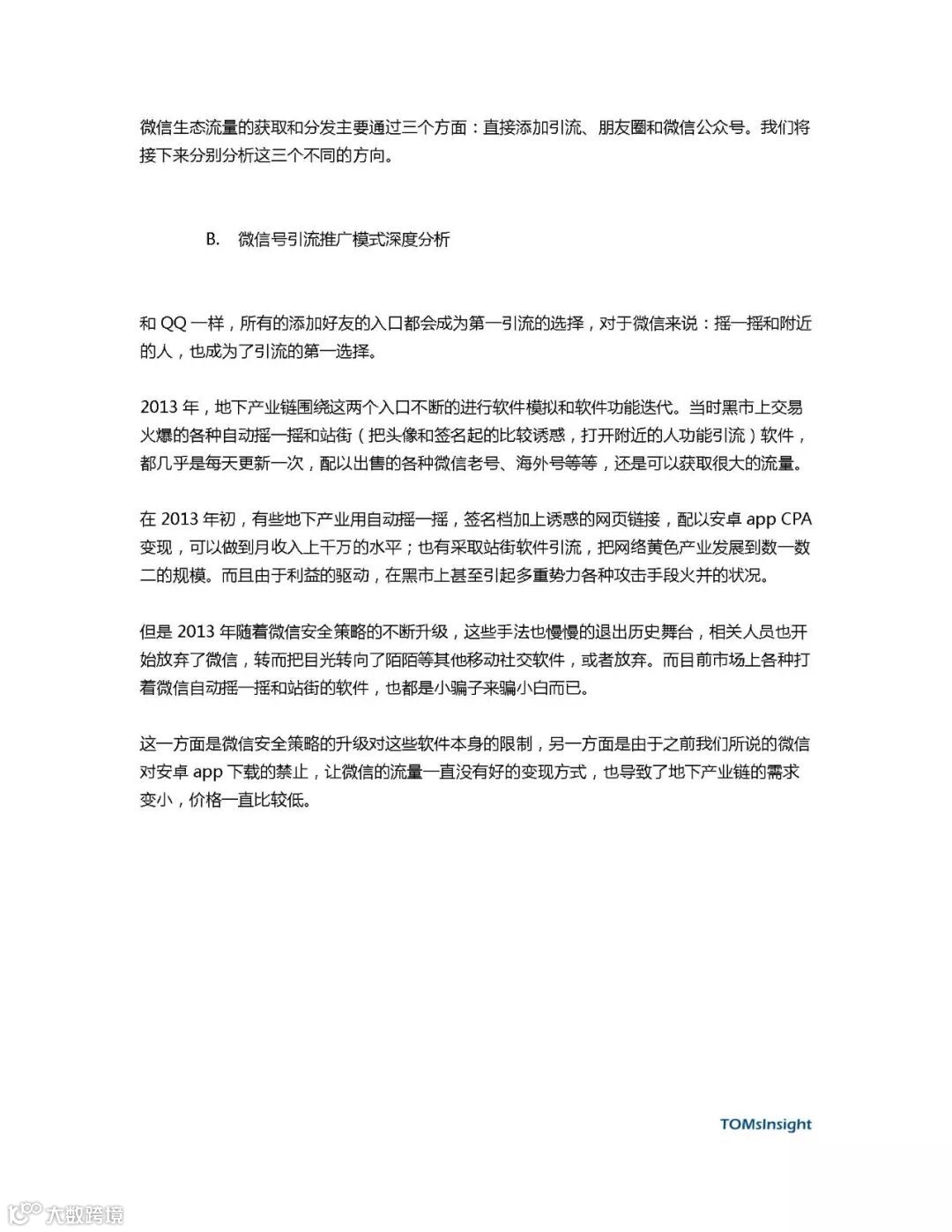 微信生态流量的获取和分发主要通过三个方面：直接添加引流、朋友圈和微信公众号。我们将接下来分别分析这三个不同的方向。

B. 微信号引流推广模式深度分析

和 QQ 一样，所有的添加好友的入口都会成为第一引流的选择，对于微信来说：摇一摇和附近的人，也成为了引流的第一选择。

2013 年，地下产业链围绕这两个入口不断的进行软件模拟和软件功能迭代。当时黑市上交易火爆的各种自动摇一摇和站街（把头像和签名起的比较诱惑，打开附近的人功能引流）软件，都几乎是每天更新一次，配以出售的各种微信老号、海外号等等，还是可以获取很大的流量。

在 2013 年初，有些地下产业用自动摇一摇，签名档加上诱惑的网页链接，配以安卓 app CPA 变现，可以做到月收入上千万的水平；也有采取站街软件引流，把网络黄色产业发展到数一数二的规模。而且由于利益的驱动，在黑市上甚至引起多重势力各种攻击手段火并的状况。

但是 2013 年随着微信安全策略的不断升级，这些手法也慢慢的退出历史舞台，相关人员也开始放弃了微信，转而把目光转向了陌陌等其他移动社交软件，或者放弃。而目前市场上各种打着微信自动摇一摇和站街的软件，也都是小骗子来骗小白而已。

这一方面是微信安全策略的升级对这些软件本身的限制，另一方面是由于之前我们所说的微信对安卓 app 下载的禁止，让微信的流量一直没有好的变现方式，也导致了地下产业链的需求变小，价格一直比较低。

TOMsInsight

大数跨境